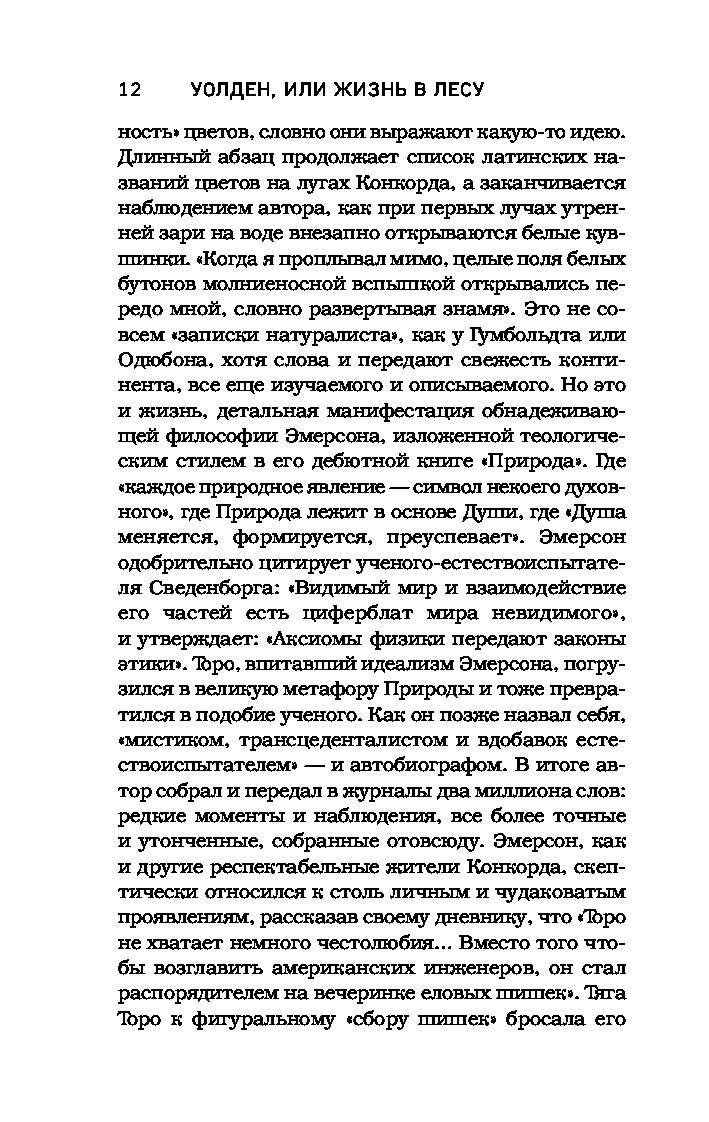 12 УОЛДЕН, ИЛИ ЖИЗНЬ В ЛЕСУ

ность» цветов, словно они выражают какую-то идею. Длинный абзац продолжает список латинских названий цветов на лугах Конкорда, а заканчивается наблюдением автора, как при первых лучах утренней зари на воде внезапно открываются белые кувшинки. «Когда я проплывал мимо, целые поля белых бутонов молниеносной вспышкой открывались передо мной, словно развертывая знамя». Это не совсем «записки натуралиста», как у Гумбольдта или Одюбона, хотя слова и передают свежесть континента, все еще изучаемого и описываемого. Но это и жизнь, детальная манифестация обнадеживающей философии Эмерсона, изложенной теологическим стилем в его дебютной книге «Природа». Где «каждое природное явление — символ некоего духовного», где Природа лежит в основе Души, где «Душа меняется, формируется, преуспевает». Эмерсон одобрительно цитирует ученого-естествоиспытателя Сведенборга: «Видимый мир и взаимодействие его частей есть циферблат мира невидимого», и утверждает: «Аксиомы физики передают законы этики». Торо, впитавший идеализм Эмерсона, погрузился в великую метафору Природы и тоже превратился в подобие ученого. Как он позже назвал себя, «мистиком, трансцеденталистом и вдобавок естествоиспытателем» — и автобиографом. В итоге автор собрал и передал в журналы два миллиона слов: редкие моменты и наблюдения, все более точные и утонченные, собранные отовсюду. Эмерсон, как и другие респектабельные жители Конкорда, скептически относился к столь личным и чудаковатым проявлениям, рассказав своему дневнику, что «Торо не хватает немного честолюбия... Вместо того чтобы возглавить американских инженеров, он стал распорядителем на вечеринке еловых шишек». Тяга Торо к фигуральному «сбору шишек» бросала его